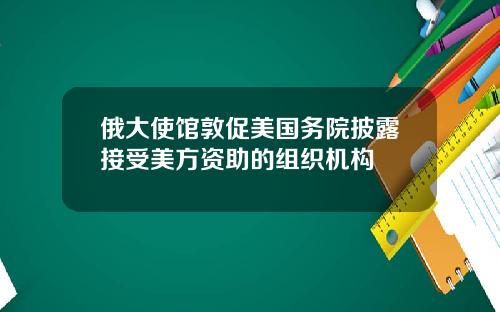 俄大使馆敦促美国务院披露接受美方资助的组织机构